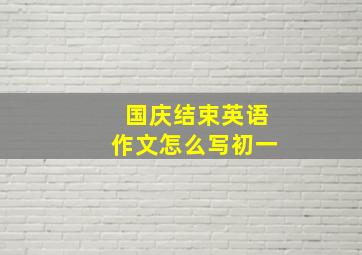 国庆结束英语
作文怎么写初一